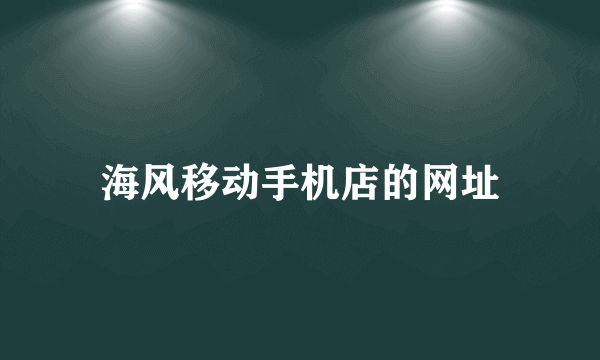 海风移动手机店的网址